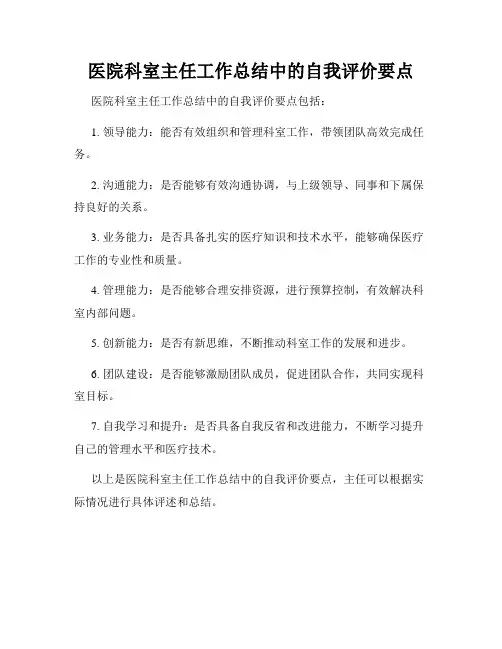 医院科室主任工作总结中的自我评价要点

医院科室主任工作总结中的自我评价要点包括：

1. 领导能力：能否有效组织和管理科室工作，带领团队高效完成任务。

2. 沟通能力：是否能够有效沟通协调，与上级领导、同事和下属保持良好的关系。

3. 业务能力：是否具备扎实的医疗知识和技术水平，能够确保医疗工作的专业性和质量。

4. 管理能力：是否能够合理安排资源，进行预算控制，有效解决科室内部问题。

5. 创新能力：是否有新思维，不断推动科室工作的发展和进步。

6. 团队建设：是否能够激励团队成员，促进团队合作，共同实现科室目标。

7. 自我学习和提升：是否具备自我反省和改进能力，不断学习提升自己的管理水平和医疗技术。

以上是医院科室主任工作总结中的自我评价要点，主任可以根据实际情况进行具体评述和总结。